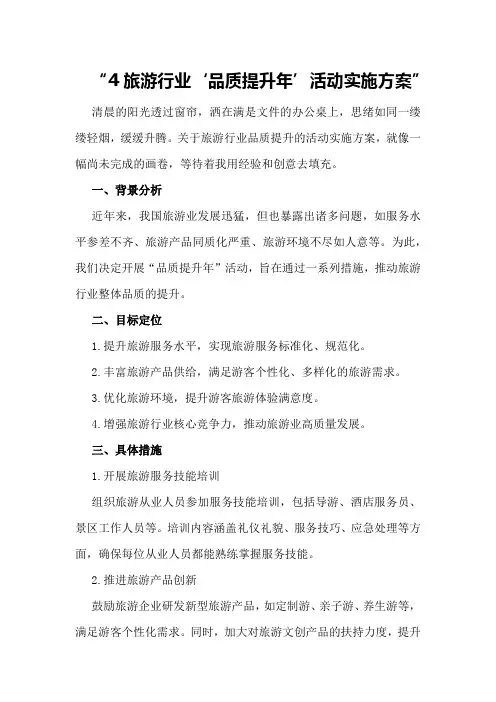 “4 旅游行业‘品质提升年’活动实施方案”

清晨的阳光透过窗帘，洒在满是文件的办公桌上，思绪如同一缕缕轻烟，缓缓升腾。关于旅游行业品质提升的活动实施方案，就像一幅尚未完成的画卷，等待着我用经验和创意去填充。

一、背景分析

近年来，我国旅游业发展迅猛，但也暴露出诸多问题，如服务水平参差不齐、旅游产品同质化严重、旅游环境不尽如人意等。为此，我们决定开展“品质提升年”活动，旨在通过一系列措施，推动旅游行业整体品质的提升。

二、目标定位

1.提升旅游服务水平，实现旅游服务标准化、规范化。

2.丰富旅游产品供给，满足游客个性化、多样化的旅游需求。

3.优化旅游环境，提升游客旅游体验满意度。

4.增强旅游行业核心竞争力，推动旅游业高质量发展。

三、具体措施

1.开展旅游服务技能培训

组织旅游从业人员参加服务技能培训，包括导游、酒店服务员、景区工作人员等。培训内容涵盖礼仪礼貌、服务技巧、应急处理等方面，确保每位从业人员都能熟练掌握服务技能。

2.推进旅游产品创新

鼓励旅游企业研发新型旅游产品，如定制游、亲子游、养生游等，满足游客个性化需求。同时，加大对旅游文创产品的扶持力度，提升